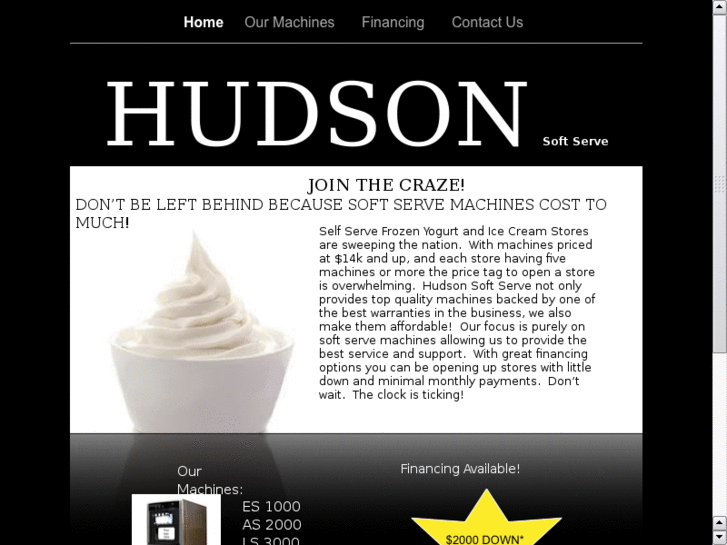 Home Our Machines Financing Contact Us

HUDSON Soft Serve

JOIN THE CRAZE!

DON'T BE LEFT BEHIND BECAUSE SOFT SERVE MACHINES COST TO MUCH!

Self Serve Frozen Yogurt and Ice Cream Stores are sweeping the nation. With machines priced at $14k and up, and each store having five machines or more the price tag to open a store is overwhelming. Hudson Soft Serve not only provides top quality machines backed by one of the best warranties in the business, we also make them affordable! Our focus is purely on soft serve machines allowing us to provide the best service and support. With great financing options you can be opening up stores with little down and minimal monthly payments. Don't wait. The clock is ticking!

Our Machines:

ES 1000
AS 2000
LS 3000

Financing Available!

$2000 DOWN*